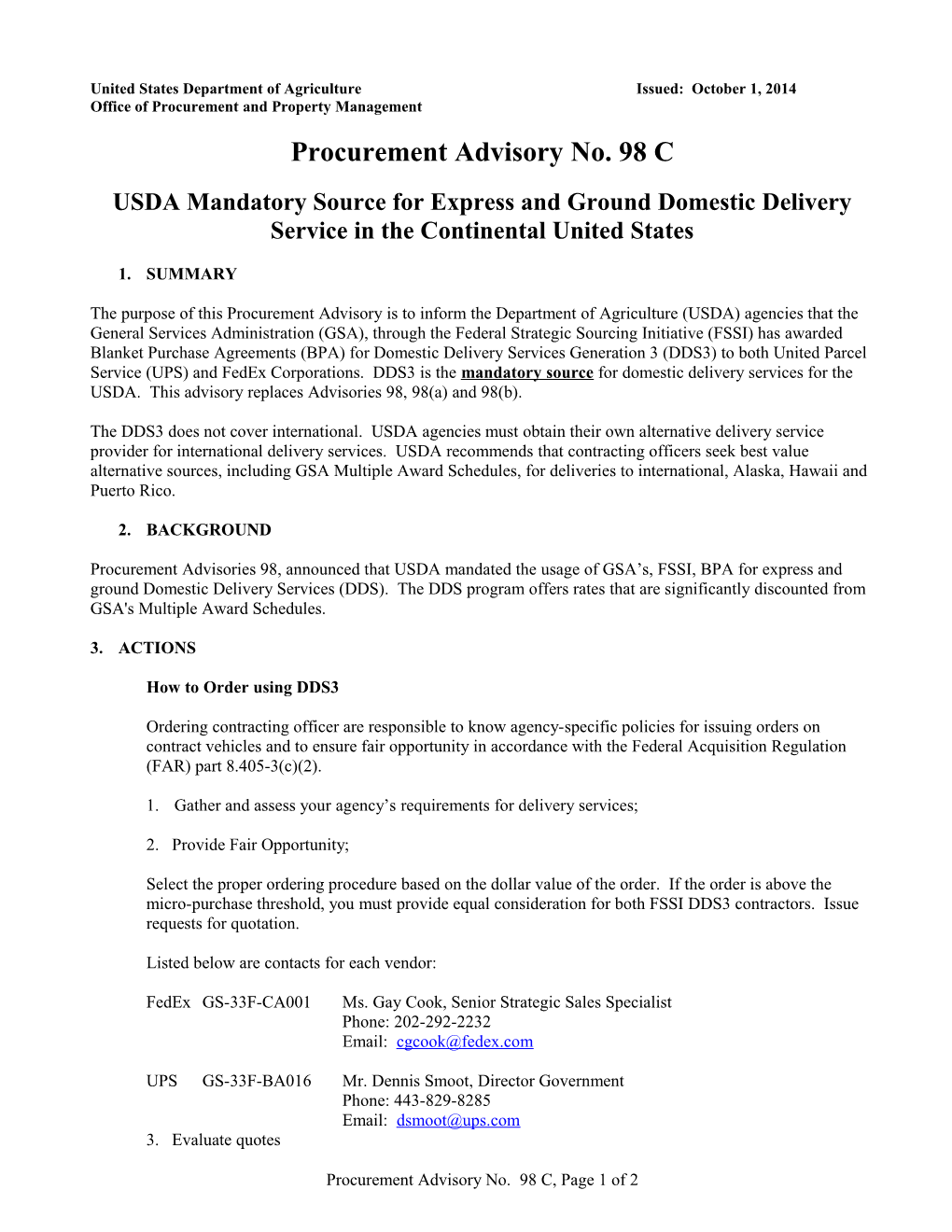 United States Department of Agriculture Issued: October 1, 2014
Office of Procurement and Property Management

Procurement Advisory No. 98 C

USDA Mandatory Source for Express and Ground Domestic Delivery Service in the Continental United States

1. SUMMARY

The purpose of this Procurement Advisory is to inform the Department of Agriculture (USDA) agencies that the General Services Administration (GSA), through the Federal Strategic Sourcing Initiative (FSSI) has awarded Blanket Purchase Agreements (BPA) for Domestic Delivery Services Generation 3 (DDS3) to both United Parcel Service (UPS) and FedEx Corporations. DDS3 is the mandatory source for domestic delivery services for the USDA. This advisory replaces Advisories 98, 98(a) and 98(b).

The DDS3 does not cover international. USDA agencies must obtain their own alternative delivery service provider for international delivery services. USDA recommends that contracting officers seek best value alternative sources, including GSA Multiple Award Schedules, for deliveries to international, Alaska, Hawaii and Puerto Rico.

2. BACKGROUND

Procurement Advisories 98, announced that USDA mandated the usage of GSA’s, FSSI, BPA for express and ground Domestic Delivery Services (DDS). The DDS program offers rates that are significantly discounted from GSA's Multiple Award Schedules.

3. ACTIONS

How to Order using DDS3

Ordering contracting officer are responsible to know agency-specific policies for issuing orders on contract vehicles and to ensure fair opportunity in accordance with the Federal Acquisition Regulation (FAR) part 8.405-3(c)(2).

1. Gather and assess your agency’s requirements for delivery services;

2. Provide Fair Opportunity;

Select the proper ordering procedure based on the dollar value of the order. If the order is above the micro-purchase threshold, you must provide equal consideration for both FSSI DDS3 contractors. Issue requests for quotation.

Listed below are contacts for each vendor:

FedEx GS-33F-CA001 Ms. Gay Cook, Senior Strategic Sales Specialist
Phone: 202-292-2232
Email: cgcook@fedex.com

UPS GS-33F-BA016 Mr. Dennis Smoot, Director Government
Phone: 443-829-8285
Email: dsmoot@ups.com

3. Evaluate quotes

Procurement Advisory No. 98 C, Page 1 of 2